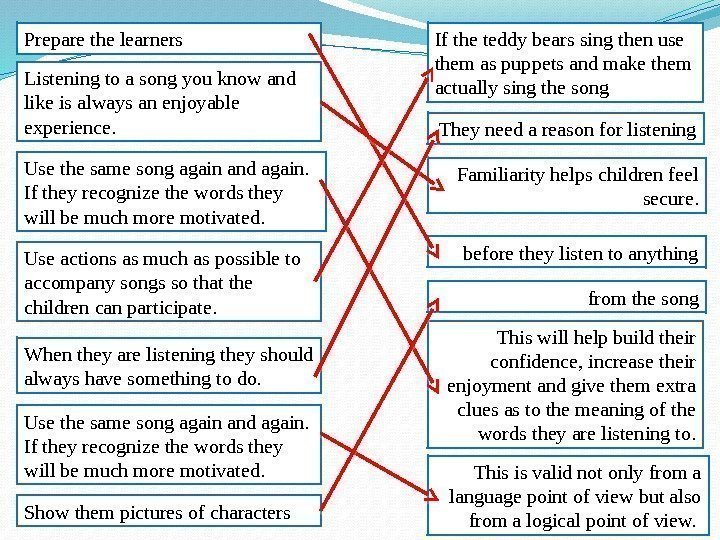 Prepare the learners

Listening to a song you know and like is always an enjoyable experience.

Use the same song again and again. If they recognize the words they will be much more motivated.

Use actions as much as possible to accompany songs so that the children can participate.

When they are listening they should always have something to do.

Use the same song again and again. If they recognize the words they will be much more motivated.

Show them pictures of characters

If the teddy bears sing then use them as puppets and make them actually sing the song

They need a reason for listening

Familiarity helps children feel secure.

before they listen to anything

from the song

This will help build their confidence, increase their enjoyment and give them extra clues as to the meaning of the words they are listening to.

This is valid not only from a language point of view but also from a logical point of view.